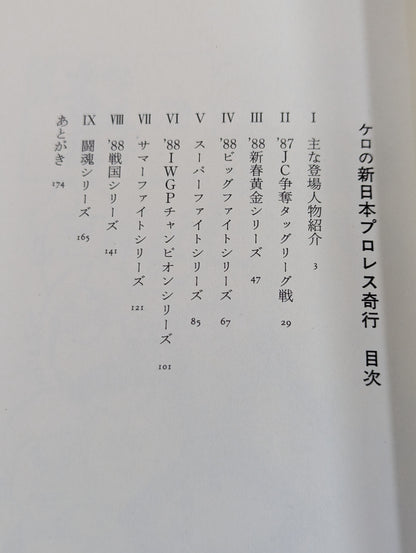 ケロの新日本プロレス奇行　目次

I　主な登場人物紹介　3

II　'87JC争奪タッグリーグ戦　29

III　'88新春黄金シリーズ　47

IV　'88ビッグファイトシリーズ　67

V　スーパーファイトシリーズ　85

VI　'88IWGPチャンピオンシリーズ　101

VII　サマーファイトシリーズ　121

VIII　'88戦国シリーズ　141

IX　闘魂シリーズ　165

あとがき　174